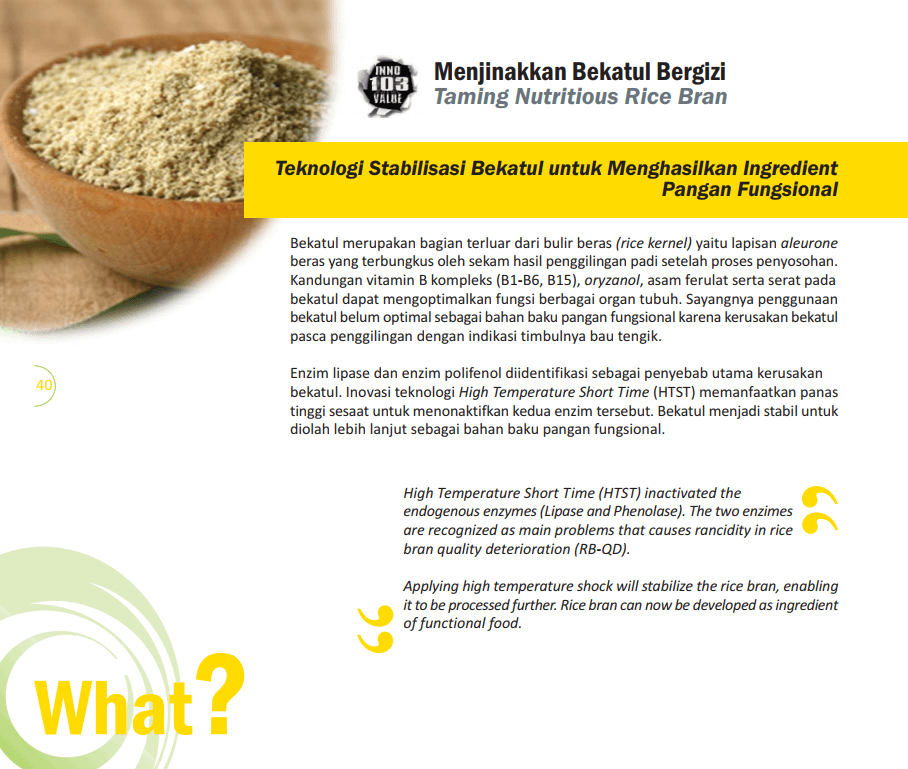 INNO 103 VALUE

Menjinakkan Bekatul Bergizi
Taming Nutritious Rice Bran

Teknologi Stabilisasi Bekatul untuk Menghasilkan Ingredient Pangan Fungsional

Bekatul merupakan bagian terluar dari bulir beras (rice kernel) yaitu lapisan aleurone beras yang terbungkus oleh sekam hasil penggilingan padi setelah proses penyosohan. Kandungan vitamin B kompleks (B1-B6, B15), oryzanol, asam ferulat serta serat pada bekatul dapat mengoptimalkan fungsi berbagai organ tubuh. Sayangnya penggunaan bekatul belum optimal sebagai bahan baku pangan fungsional karena kerusakan bekatul pasca penggilingan dengan indikasi timbulnya bau tengik.

40

Enzim lipase dan enzim polifenol diidentifikasi sebagai penyebab utama kerusakan bekatul. Inovasi teknologi High Temperature Short Time (HTST) memanfaatkan panas tinggi sesaat untuk menonaktifkan kedua enzim tersebut. Bekatul menjadi stabil untuk diolah lebih lanjut sebagai bahan baku pangan fungsional.

High Temperature Short Time (HTST) inactivated the endogenous enzymes (Lipase and Phenolase). The two enzimes are recognized as main problems that causes rancidity in rice bran quality deterioration (RB-QD).

Applying high temperature shock will stabilize the rice bran, enabling it to be processed further. Rice bran can now be developed as ingredient of functional food.

What?